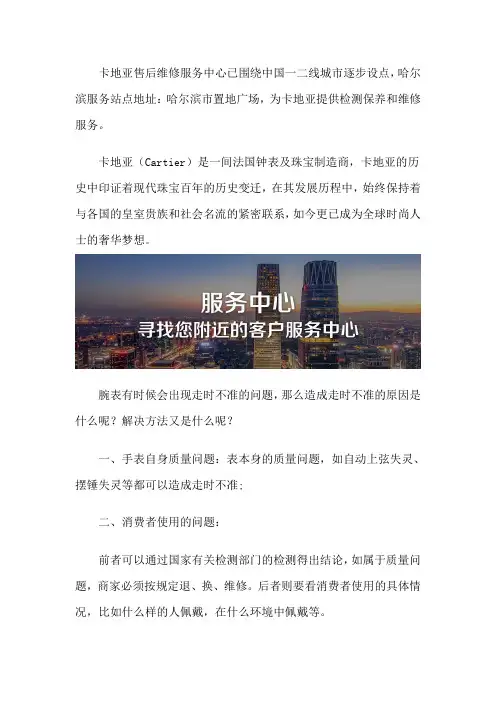 卡地亚售后维修服务中心已围绕中国一二线城市逐步设点，哈尔滨服务站点地址：哈尔滨市置地广场，为卡地亚提供检测保养和维修服务。

卡地亚（Cartier）是一间法国钟表及珠宝制造商，卡地亚的历史中印证着现代珠宝百年的历史变迁，在其发展历程中，始终保持着与各国的皇室贵族和社会名流的紧密联系，如今更已成为全球时尚人士的奢华梦想。

服务中心
寻找您附近的客户服务中心

腕表有时候会出现走时不准的问题，那么造成走时不准的原因是什么呢？解决方法又是什么呢？

一、手表自身质量问题：表本身的质量问题，如自动上弦失灵、摆锤失灵等都可以造成走时不准；

二、消费者使用的问题：

前者可以通过国家有关检测部门的检测得出结论，如属于质量问题，商家必须按规定退、换、维修。后者则要看消费者使用的具体情况，比如什么样的人佩戴，在什么环境中佩戴等。